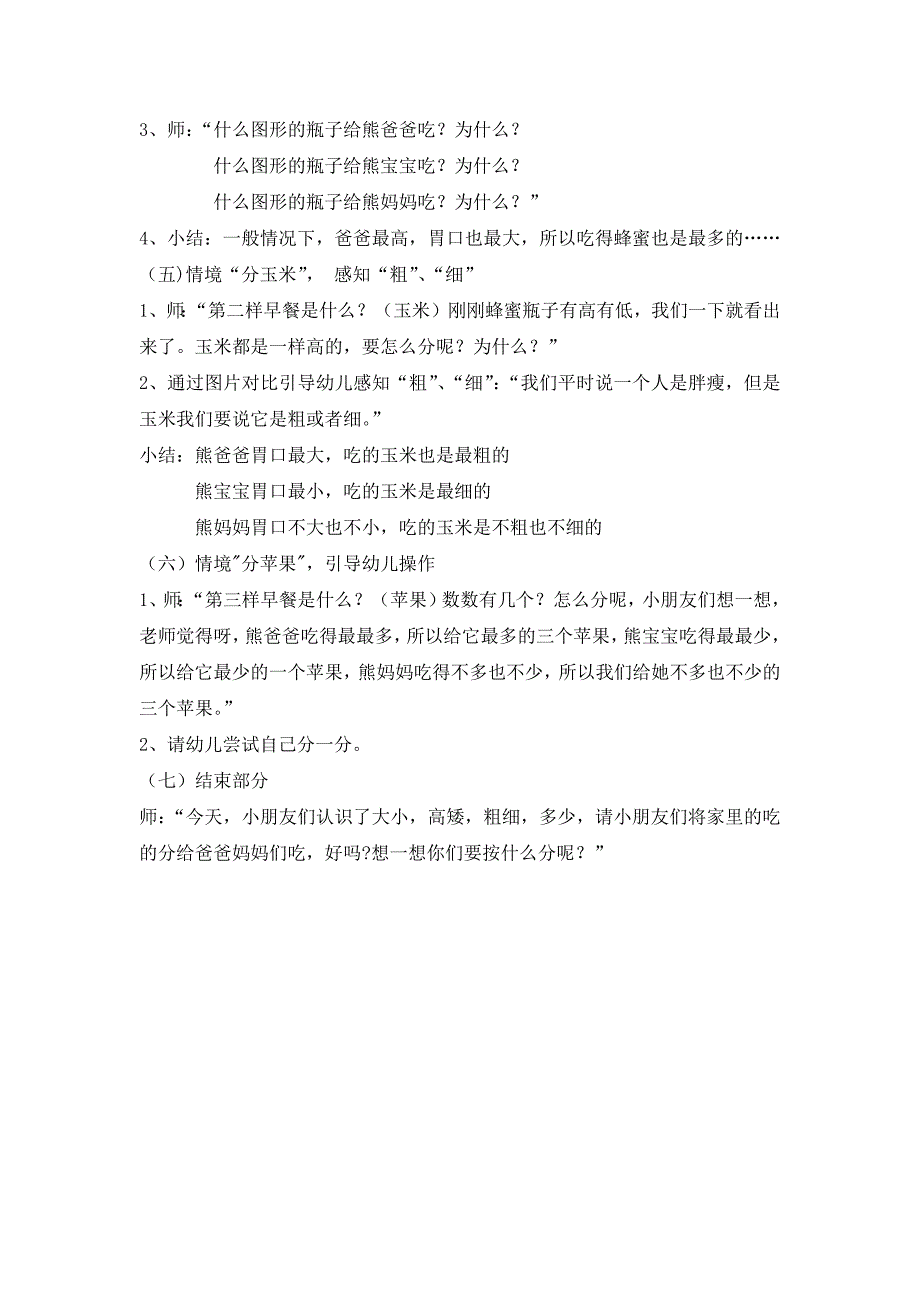 3、师：“什么图形的瓶子给熊爸爸吃？为什么？

什么图形的瓶子给熊宝宝吃？为什么？

什么图形的瓶子给熊妈妈吃？为什么？”

4、小结：一般情况下，爸爸最高，胃口也最大，所以吃得蜂蜜也是最多的……

（五）情境“分玉米”， 感知“粗”、“细”

1、师：“第二样早餐是什么？（玉米）刚刚蜂蜜瓶子有高有低，我们一下就看出来了。玉米都是一样高的，要怎么分呢？为什么？”

2、通过图片对比引导幼儿感知“粗”、“细”：“我们平时说一个人是胖瘦，但是玉米我们要说它是粗或者细。”

小结：熊爸爸胃口最大，吃的玉米也是最粗的

熊宝宝胃口最小，吃的玉米是最细的

熊妈妈胃口不大也不小，吃的玉米是不粗也不细的

（六）情境"分苹果"，引导幼儿操作

1、师：“第三样早餐是什么？（苹果）数数有几个？怎么分呢，小朋友们想一想，老师觉得呀，熊爸爸吃得最最多，所以给它最多的三个苹果，熊宝宝吃得最最少，所以给它最少的一个苹果，熊妈妈吃得不多也不少，所以我们给她不多也不少的三个苹果。”

2、请幼儿尝试自己分一分。

（七）结束部分

师：“今天，小朋友们认识了大小，高矮，粗细，多少，请小朋友们将家里的吃的分给爸爸妈妈们吃，好吗?想一想你们要按什么分呢？”